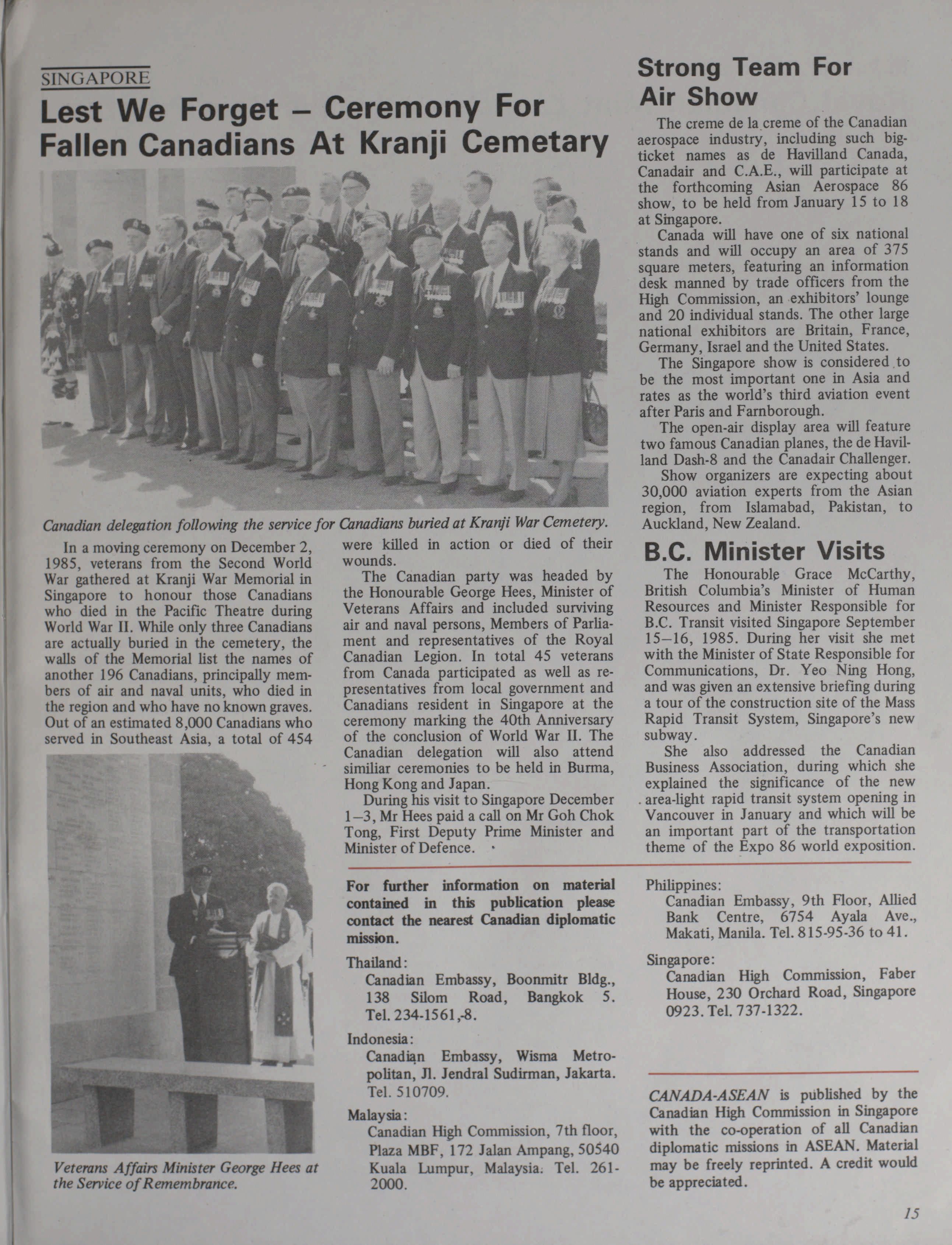 SINGAPORE

Lest We Forget – Ceremony For Fallen Canadians At Kranji Cemetary

Canadian delegation following the service for Canadians buried at Kranji War Cemetery.

In a moving ceremony on December 2, 1985, veterans from the Second World War gathered at Kranji War Memorial in Singapore to honour those Canadians who died in the Pacific Theatre during World War II. While only three Canadians are actually buried in the cemetery, the walls of the Memorial list the names of another 196 Canadians, principally members of air and naval units, who died in the region and who have no known graves. Out of an estimated 8,000 Canadians who served in Southeast Asia, a total of 454 were killed in action or died of their wounds.

The Canadian party was headed by the Honourable George Hees, Minister of Veterans Affairs and included surviving air and naval persons, Members of Parliament and representatives of the Royal Canadian Legion. In total 45 veterans from Canada participated as well as representatives from local government and Canadians resident in Singapore at the ceremony marking the 40th Anniversary of the conclusion of World War II. The Canadian delegation will also attend similiar ceremonies to be held in Burma, Hong Kong and Japan.

During his visit to Singapore December 1–3, Mr Hees paid a call on Mr Goh Chok Tong, First Deputy Prime Minister and Minister of Defence.

Veterans Affairs Minister George Hees at the Service of Remembrance.

Strong Team For Air Show

The creme de la creme of the Canadian aerospace industry, including such big-ticket names as de Havilland Canada, Canadair and C.A.E., will participate at the forthcoming Asian Aerospace 86 show, to be held from January 15 to 18 at Singapore.

Canada will have one of six national stands and will occupy an area of 375 square meters, featuring an information desk manned by trade officers from the High Commission, an exhibitors' lounge and 20 individual stands. The other large national exhibitors are Britain, France, Germany, Israel and the United States.

The Singapore show is considered to be the most important one in Asia and rates as the world's third aviation event after Paris and Farnborough.

The open-air display area will feature two famous Canadian planes, the de Havilland Dash-8 and the Canadair Challenger.

Show organizers are expecting about 30,000 aviation experts from the Asian region, from Islamabad, Pakistan, to Auckland, New Zealand.

B.C. Minister Visits

The Honourable Grace McCarthy, British Columbia's Minister of Human Resources and Minister Responsible for B.C. Transit visited Singapore September 15–16, 1985. During her visit she met with the Minister of State Responsible for Communications, Dr. Yeo Ning Hong, and was given an extensive briefing during a tour of the construction site of the Mass Rapid Transit System, Singapore's new subway.

She also addressed the Canadian Business Association, during which she explained the significance of the new area-light rapid transit system opening in Vancouver in January and which will be an important part of the transportation theme of the Expo 86 world exposition.

For further information on material contained in this publication please contact the nearest Canadian diplomatic mission.

Thailand:
Canadian Embassy, Boonmitr Bldg., 138 Silom Road, Bangkok 5. Tel. 234-1561,-8.

Indonesia:
Canadian Embassy, Wisma Metropolitan, Jl. Jendral Sudirman, Jakarta. Tel. 510709.

Malaysia:
Canadian High Commission, 7th floor, Plaza MBF, 172 Jalan Ampang, 50540 Kuala Lumpur, Malaysia. Tel. 261-2000.

Philippines:
Canadian Embassy, 9th Floor, Allied Bank Centre, 6754 Ayala Ave., Makati, Manila. Tel. 815-95-36 to 41.

Singapore:
Canadian High Commission, Faber House, 230 Orchard Road, Singapore 0923. Tel. 737-1322.

CANADA-ASEAN is published by the Canadian High Commission in Singapore with the co-operation of all Canadian diplomatic missions in ASEAN. Material may be freely reprinted. A credit would be appreciated.

15